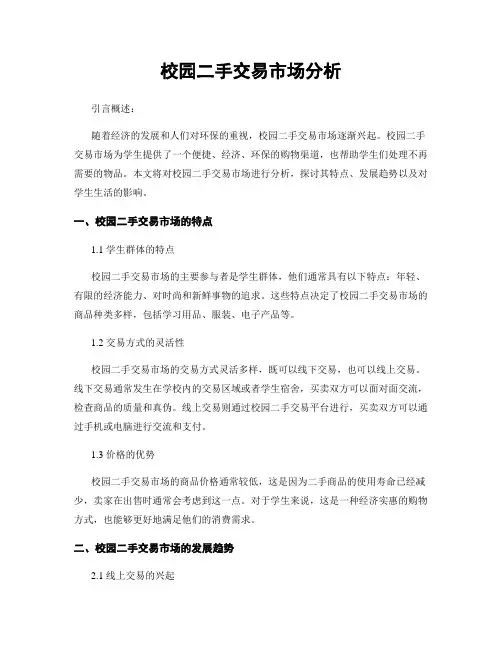 校园二手交易市场分析

引言概述：

随着经济的发展和人们对环保的重视，校园二手交易市场逐渐兴起。校园二手交易市场为学生提供了一个便捷、经济、环保的购物渠道，也帮助学生们处理不再需要的物品。本文将对校园二手交易市场进行分析，探讨其特点、发展趋势以及对学生生活的影响。

一、校园二手交易市场的特点

1.1 学生群体的特点

校园二手交易市场的主要参与者是学生群体，他们通常具有以下特点：年轻、有限的经济能力、对时尚和新鲜事物的追求。这些特点决定了校园二手交易市场的商品种类多样，包括学习用品、服装、电子产品等。

1.2 交易方式的灵活性

校园二手交易市场的交易方式灵活多样，既可以线下交易，也可以线上交易。线下交易通常发生在学校内的交易区域或者学生宿舍，买卖双方可以面对面交流，检查商品的质量和真伪。线上交易则通过校园二手交易平台进行，买卖双方可以通过手机或电脑进行交流和支付。

1.3 价格的优势

校园二手交易市场的商品价格通常较低，这是因为二手商品的使用寿命已经减少，卖家在出售时通常会考虑到这一点。对于学生来说，这是一种经济实惠的购物方式，也能够更好地满足他们的消费需求。

二、校园二手交易市场的发展趋势

2.1 线上交易的兴起